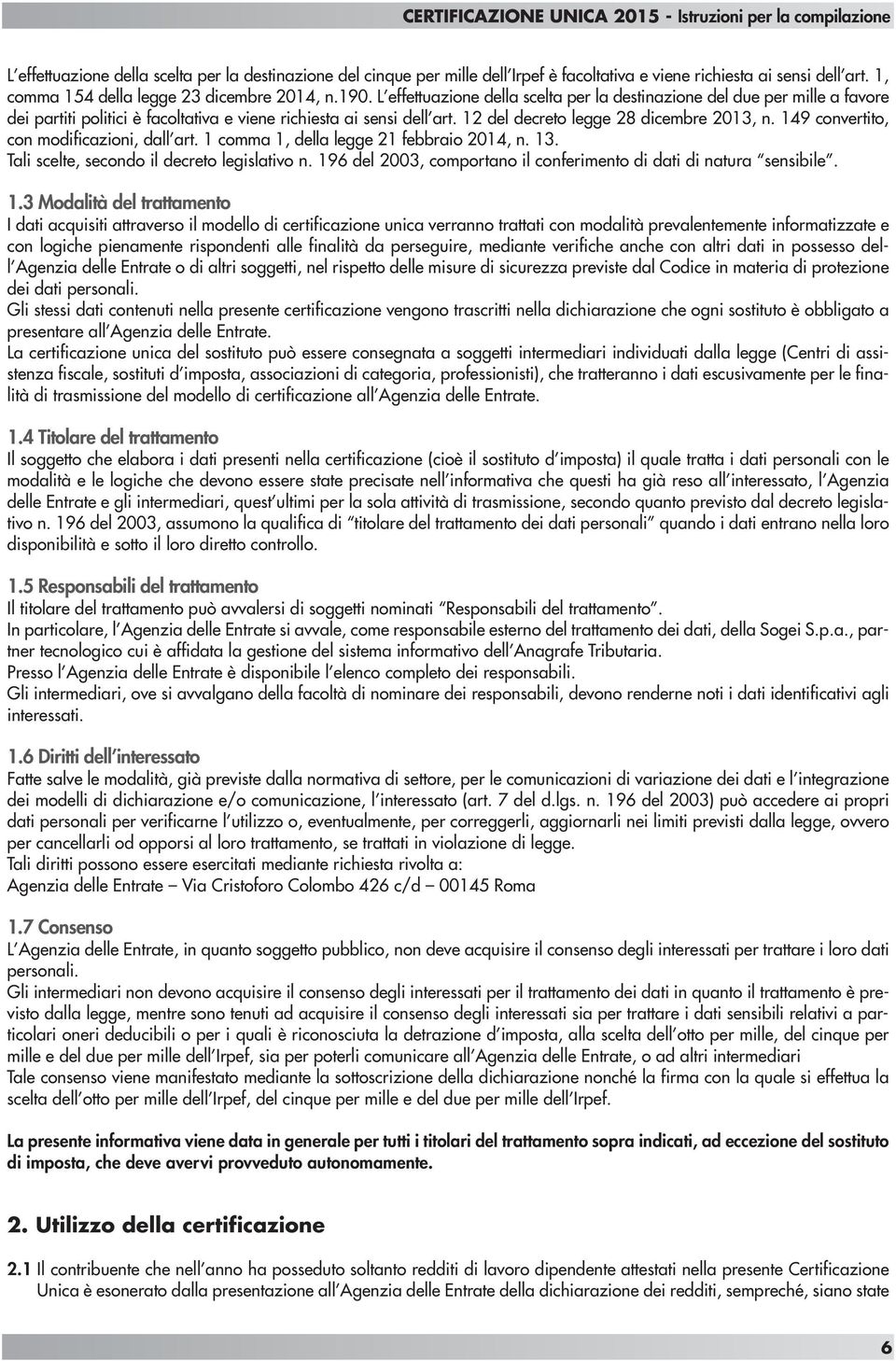 CERTIFICAZIONE UNICA 2015 - Istruzioni per la compilazione

L'effettuazione della scelta per la destinazione del cinque per mille dell'Irpef è facoltativa e viene richiesta ai sensi dell'art. 1, comma 154 della legge 23 dicembre 2014, n.190. L'effettuazione della scelta per la destinazione del due per mille a favore dei partiti politici è facoltativa e viene richiesta ai sensi dell'art. 12 del decreto legge 28 dicembre 2013, n. 149 convertito, con modificazioni, dall'art. 1 comma 1, della legge 21 febbraio 2014, n. 13.
Tali scelte, secondo il decreto legislativo n. 196 del 2003, comportano il conferimento di dati di natura "sensibile".

1.3 Modalità del trattamento
I dati acquisiti attraverso il modello di certificazione unica verranno trattati con modalità prevalentemente informatizzate e con logiche pienamente rispondenti alle finalità da perseguire, mediante verifiche anche con altri dati in possesso dell'Agenzia delle Entrate o di altri soggetti, nel rispetto delle misure di sicurezza previste dal Codice in materia di protezione dei dati personali.
Gli stessi dati contenuti nella presente certificazione vengono trascritti nella dichiarazione che ogni sostituto è obbligato a presentare all'Agenzia delle Entrate.
La certificazione unica del sostituto può essere consegnata a soggetti intermediari individuati dalla legge (Centri di assistenza fiscale, sostituti d'imposta, associazioni di categoria, professionisti), che tratteranno i dati escusivamente per le finalità di trasmissione del modello di certificazione all'Agenzia delle Entrate.

1.4 Titolare del trattamento
Il soggetto che elabora i dati presenti nella certificazione (cioè il sostituto d'imposta) il quale tratta i dati personali con le modalità e le logiche che devono essere state precisate nell'informativa che questi ha già reso all'interessato, l'Agenzia delle Entrate e gli intermediari, quest'ultimi per la sola attività di trasmissione, secondo quanto previsto dal decreto legislativo n. 196 del 2003, assumono la qualifica di "titolare del trattamento dei dati personali" quando i dati entrano nella loro disponibilità e sotto il loro diretto controllo.

1.5 Responsabili del trattamento
Il titolare del trattamento può avvalersi di soggetti nominati "Responsabili del trattamento".
In particolare, l'Agenzia delle Entrate si avvale, come responsabile esterno del trattamento dei dati, della Sogei S.p.a., partner tecnologico cui è affidata la gestione del sistema informativo dell'Anagrafe Tributaria.
Presso l'Agenzia delle Entrate è disponibile l'elenco completo dei responsabili.
Gli intermediari, ove si avvalgano della facoltà di nominare dei responsabili, devono renderne noti i dati identificativi agli interessati.

1.6 Diritti dell'interessato
Fatte salve le modalità, già previste dalla normativa di settore, per le comunicazioni di variazione dei dati e l'integrazione dei modelli di dichiarazione e/o comunicazione, l'interessato (art. 7 del d.lgs. n. 196 del 2003) può accedere ai propri dati personali per verificarne l'utilizzo o, eventualmente, per correggerli, aggiornarli nei limiti previsti dalla legge, ovvero per cancellarli od opporsi al loro trattamento, se trattati in violazione di legge.
Tali diritti possono essere esercitati mediante richiesta rivolta a:
Agenzia delle Entrate – Via Cristoforo Colombo 426 c/d – 00145 Roma

1.7 Consenso
L'Agenzia delle Entrate, in quanto soggetto pubblico, non deve acquisire il consenso degli interessati per trattare i loro dati personali.
Gli intermediari non devono acquisire il consenso degli interessati per il trattamento dei dati in quanto il trattamento è previsto dalla legge, mentre sono tenuti ad acquisire il consenso degli interessati sia per trattare i dati sensibili relativi a particolari oneri deducibili o per i quali è riconosciuta la detrazione d'imposta, alla scelta dell'otto per mille, del cinque per mille e del due per mille dell'Irpef, sia per poterli comunicare all'Agenzia delle Entrate, o ad altri intermediari
Tale consenso viene manifestato mediante la sottoscrizione della dichiarazione nonché la firma con la quale si effettua la scelta dell'otto per mille dell'Irpef, del cinque per mille e del due per mille dell'Irpef.

La presente informativa viene data in generale per tutti i titolari del trattamento sopra indicati, ad eccezione del sostituto di imposta, che deve avervi provveduto autonomamente.

2. Utilizzo della certificazione

2.1 Il contribuente che nell'anno ha posseduto soltanto redditi di lavoro dipendente attestati nella presente Certificazione Unica è esonerato dalla presentazione all'Agenzia delle Entrate della dichiarazione dei redditi, sempreché, siano state

6